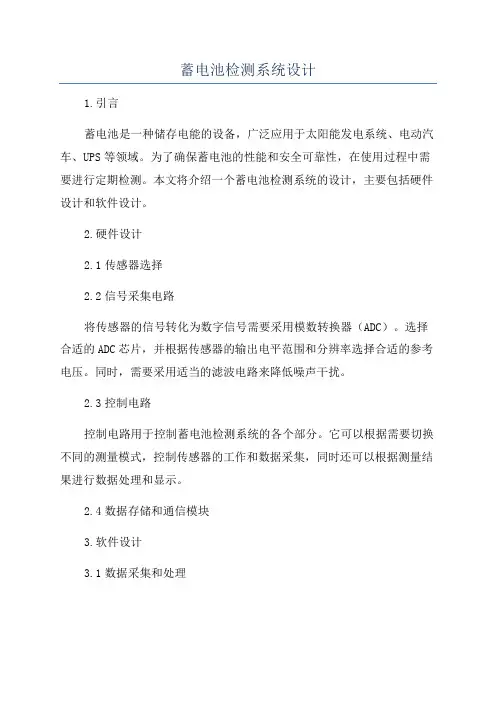 蓄电池检测系统设计

1.引言

蓄电池是一种储存电能的设备，广泛应用于太阳能发电系统、电动汽车、UPS等领域。为了确保蓄电池的性能和安全可靠性，在使用过程中需要进行定期检测。本文将介绍一个蓄电池检测系统的设计，主要包括硬件设计和软件设计。

2.硬件设计

2.1传感器选择

2.2信号采集电路

将传感器的信号转化为数字信号需要采用模数转换器（ADC）。选择合适的ADC芯片，并根据传感器的输出电平范围和分辨率选择合适的参考电压。同时，需要采用适当的滤波电路来降低噪声干扰。

2.3控制电路

控制电路用于控制蓄电池检测系统的各个部分。它可以根据需要切换不同的测量模式，控制传感器的工作和数据采集，同时还可以根据测量结果进行数据处理和显示。

2.4数据存储和通信模块

3.软件设计

3.1数据采集和处理